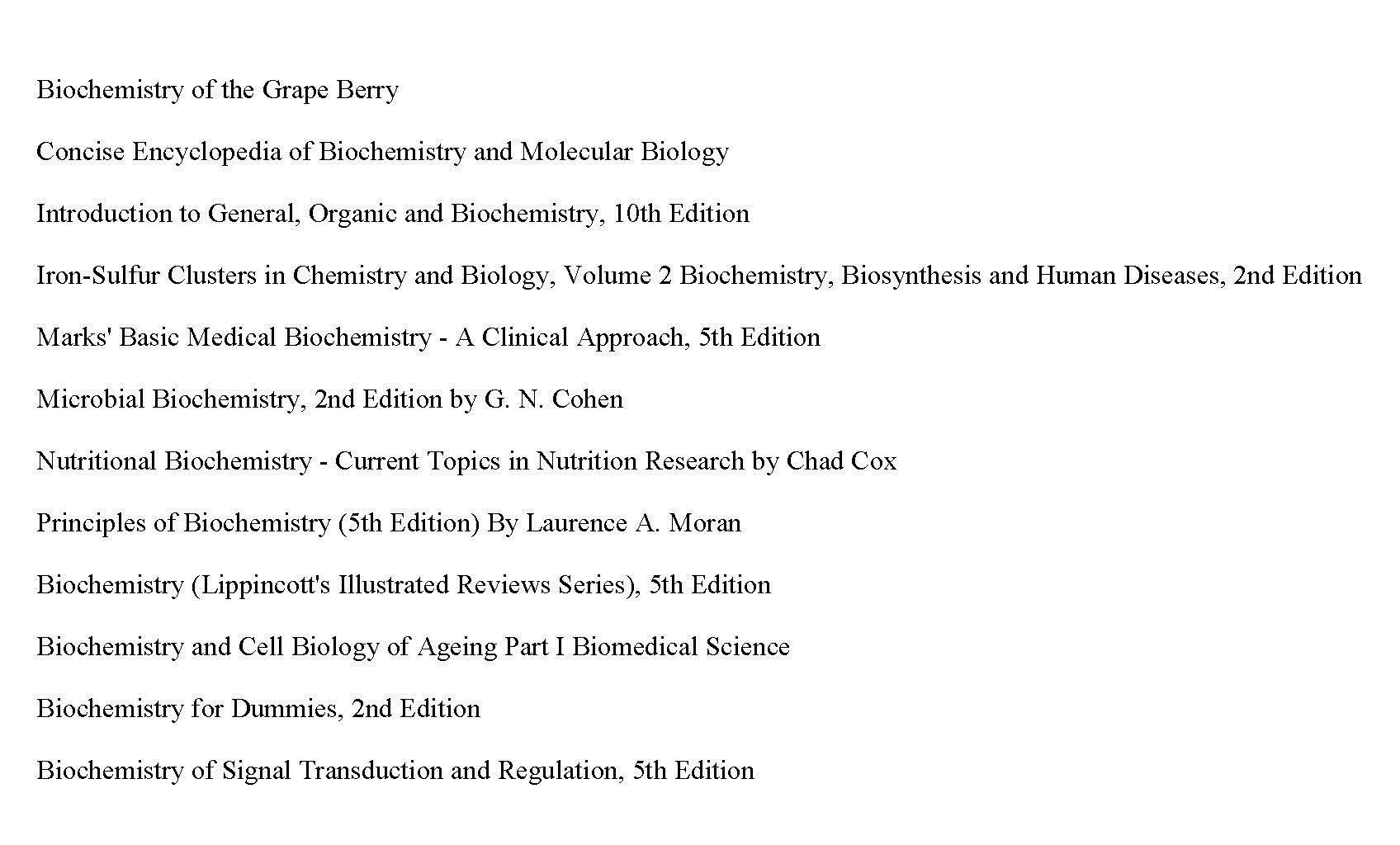 Biochemistry of the Grape Berry

Concise Encyclopedia of Biochemistry and Molecular Biology

Introduction to General, Organic and Biochemistry, 10th Edition

Iron-Sulfur Clusters in Chemistry and Biology, Volume 2 Biochemistry, Biosynthesis and Human Diseases, 2nd Edition

Marks' Basic Medical Biochemistry - A Clinical Approach, 5th Edition

Microbial Biochemistry, 2nd Edition by G. N. Cohen

Nutritional Biochemistry - Current Topics in Nutrition Research by Chad Cox

Principles of Biochemistry (5th Edition) By Laurence A. Moran

Biochemistry (Lippincott's Illustrated Reviews Series), 5th Edition

Biochemistry and Cell Biology of Ageing Part I Biomedical Science

Biochemistry for Dummies, 2nd Edition

Biochemistry of Signal Transduction and Regulation, 5th Edition